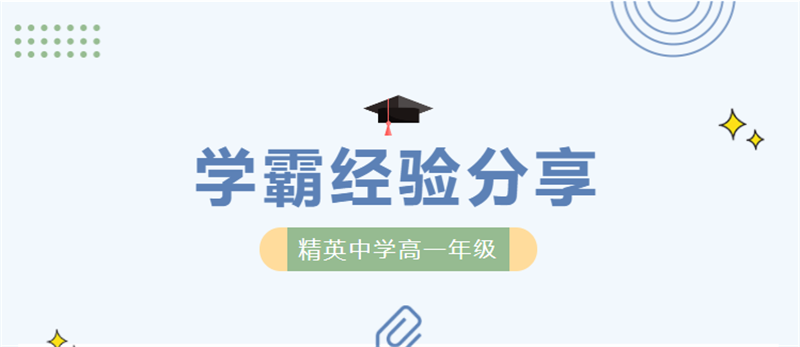 学霸经验分享

精英中学高一年级